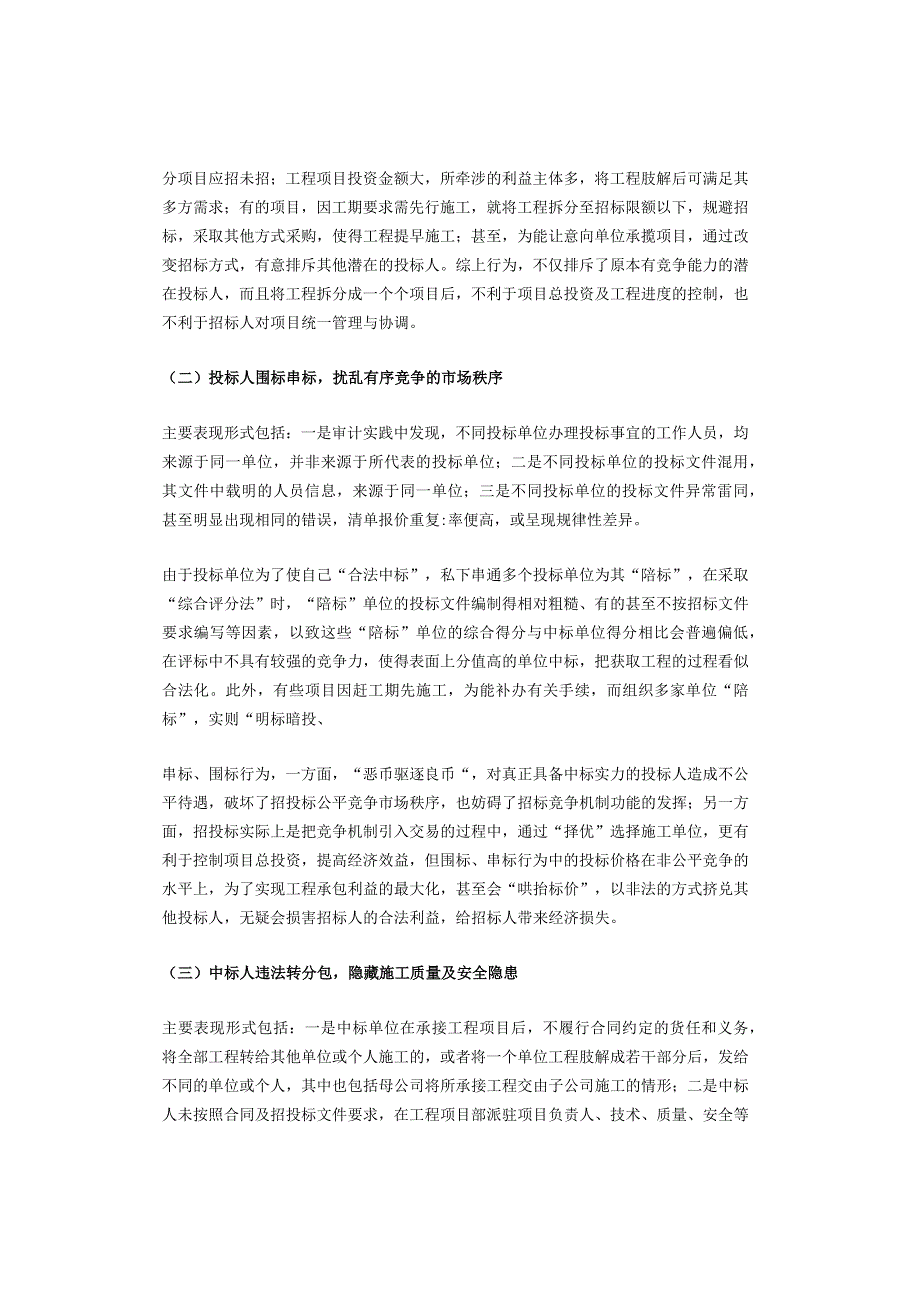 分项目应招未招；工程项目投资金额大，所牵涉的利益主体多，将工程肢解后可满足其多方需求；有的项目，因工期要求需先行施工，就将工程拆分至招标限额以下，规避招标，采取其他方式采购，使得工程提早施工；甚至，为能让意向单位承揽项目，通过改变招标方式，有意排斥其他潜在的投标人。综上行为，不仅排斥了原本有竞争能力的潜在投标人，而且将工程拆分成一个个项目后，不利于项目总投资及工程进度的控制，也不利于招标人对项目统一管理与协调。

（二）投标人围标串标，扰乱有序竞争的市场秩序

主要表现形式包括：一是审计实践中发现，不同投标单位办理投标事宜的工作人员，均来源于同一单位，并非来源于所代表的投标单位；二是不同投标单位的投标文件混用，其文件中载明的人员信息，来源于同一单位；三是不同投标单位的投标文件异常雷同，甚至明显出现相同的错误，清单报价重复:率便高，或呈现规律性差异。

由于投标单位为了使自己“合法中标”，私下串通多个投标单位为其“陪标”，在采取“综合评分法”时，“陪标”单位的投标文件编制得相对粗糙、有的甚至不按招标文件要求编写等因素，以致这些“陪标”单位的综合得分与中标单位得分相比会普遍偏低，在评标中不具有较强的竞争力，使得表面上分值高的单位中标，把获取工程的过程看似合法化。此外，有些项目因赶工期先施工，为能补办有关手续，而组织多家单位“陪标”，实则“明标暗投、

串标、围标行为，一方面，“恶币驱逐良币“，对真正具备中标实力的投标人造成不公平待遇，破坏了招投标公平竞争市场秩序，也妨碍了招标竞争机制功能的发挥；另一方面，招投标实际上是把竞争机制引入交易的过程中，通过“择优”选择施工单位，更有利于控制项目总投资，提高经济效益，但围标、串标行为中的投标价格在非公平竞争的水平上，为了实现工程承包利益的最大化，甚至会“哄抬标价”，以非法的方式挤兑其他投标人，无疑会损害招标人的合法利益，给招标人带来经济损失。

（三）中标人违法转分包，隐藏施工质量及安全隐患

主要表现形式包括：一是中标单位在承接工程项目后，不履行合同约定的货任和义务，将全部工程转给其他单位或个人施工的，或者将一个单位工程肢解成若干部分后，发给不同的单位或个人，其中也包括母公司将所承接工程交由子公司施工的情形；二是中标人未按照合同及招投标文件要求，在工程项目部派驻项目负责人、技术、质量、安全等